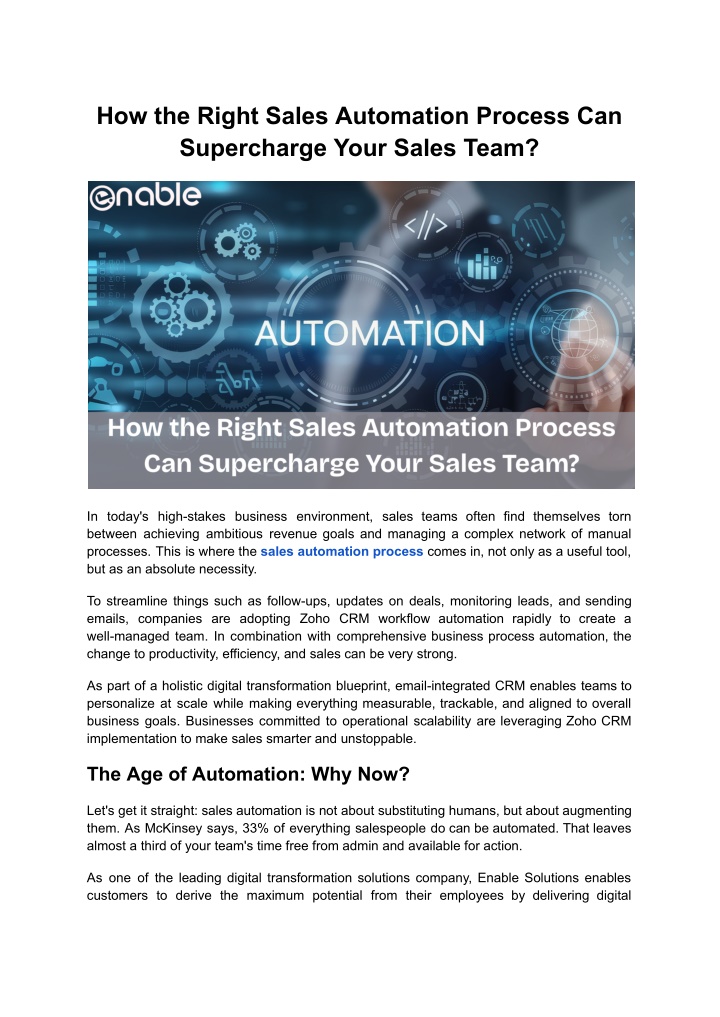 How the Right Sales Automation Process Can Supercharge Your Sales Team?

enable

</>

AUTOMATION

How the Right Sales Automation Process Can Supercharge Your Sales Team?

In today's high-stakes business environment, sales teams often find themselves torn between achieving ambitious revenue goals and managing a complex network of manual processes. This is where the sales automation process comes in, not only as a useful tool, but as an absolute necessity.

To streamline things such as follow-ups, updates on deals, monitoring leads, and sending emails, companies are adopting Zoho CRM workflow automation rapidly to create a well-managed team. In combination with comprehensive business process automation, the change to productivity, efficiency, and sales can be very strong.

As part of a holistic digital transformation blueprint, email-integrated CRM enables teams to personalize at scale while making everything measurable, trackable, and aligned to overall business goals. Businesses committed to operational scalability are leveraging Zoho CRM implementation to make sales smarter and unstoppable.

The Age of Automation: Why Now?

Let's get it straight: sales automation is not about substituting humans, but about augmenting them. As McKinsey says, 33% of everything salespeople do can be automated. That leaves almost a third of your team's time free from admin and available for action.

As one of the leading digital transformation solutions company, Enable Solutions enables customers to derive the maximum potential from their employees by delivering digital